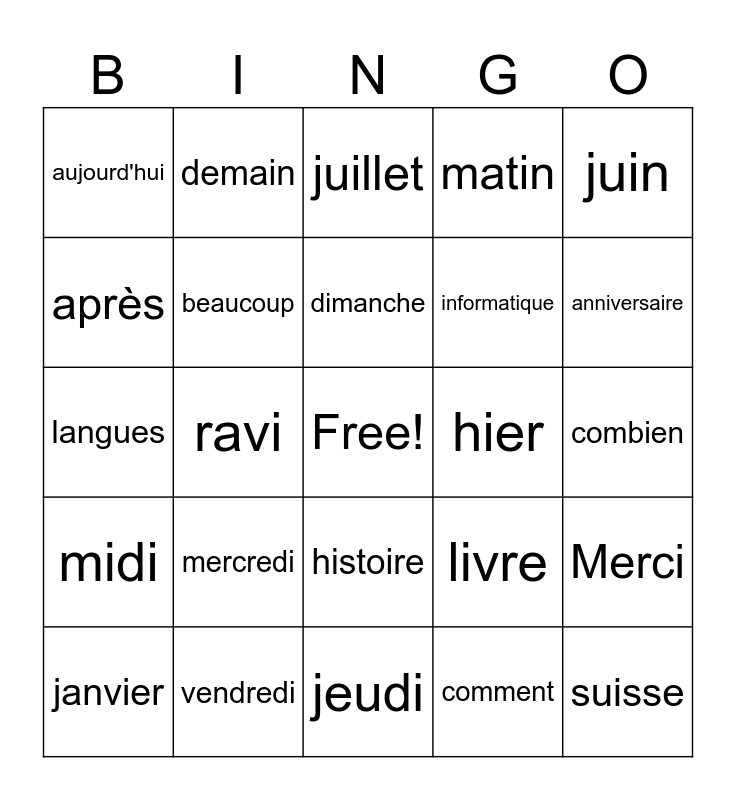 | B | I | N | G | O |
|---|---|---|---|---|
| aujourd'hui | demain | juillet | matin | juin |
| après | beaucoup | dimanche | informatique | anniversaire |
| langues | ravi | Free! | hier | combien |
| midi | mercredi | histoire | livre | Merci |
| janvier | vendredi | jeudi | comment | suisse |